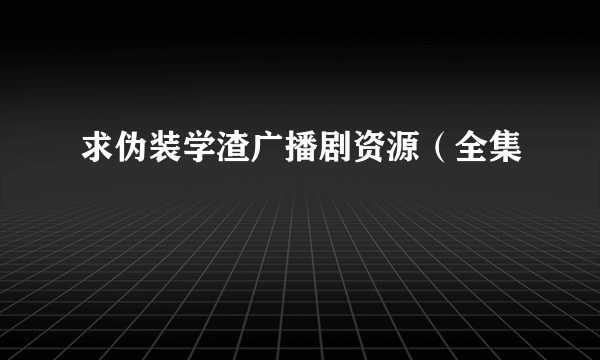 求伪装学渣广播剧资源（全集